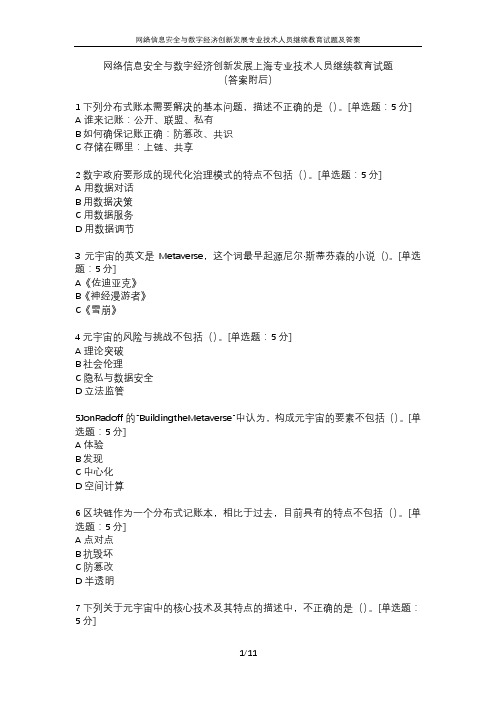 网络信息安全与数字经济创新发展专业技术人员继续教育试题及答案

网络信息安全与数字经济创新发展上海专业技术人员继续教育试题
(答案附后)

1 下列分布式账本需要解决的基本问题，描述不正确的是（）。[单选题：5 分]
A 谁来记账：公开、联盟、私有
B 如何确保记账正确：防篡改、共识
C 存储在哪里：上链、共享

2 数字政府要形成的现代化治理模式的特点不包括（）。[单选题：5 分]
A 用数据对话
B 用数据决策
C 用数据服务
D 用数据调节

3 元宇宙的英文是 Metaverse，这个词最早起源尼尔·斯蒂芬森的小说（）。[单选题：5 分]
A《佐迪亚克》
B《神经漫游者》
C《雪崩》

4 元宇宙的风险与挑战不包括（）。[单选题：5 分]
A 理论突破
B 社会伦理
C 隐私与数据安全
D 立法监管

5JonRadoff 的"BuildingtheMetaverse"中认为，构成元宇宙的要素不包括（）。[单选题：5 分]
A 体验
B 发现
C 中心化
D 空间计算

6 区块链作为一个分布式记账本，相比于过去，目前具有的特点不包括（）。[单选题：5 分]
A 点对点
B 抗毁坏
C 防篡改
D 半透明

7 下列关于元宇宙中的核心技术及其特点的描述中，不正确的是（）。[单选题：5 分]

1/11